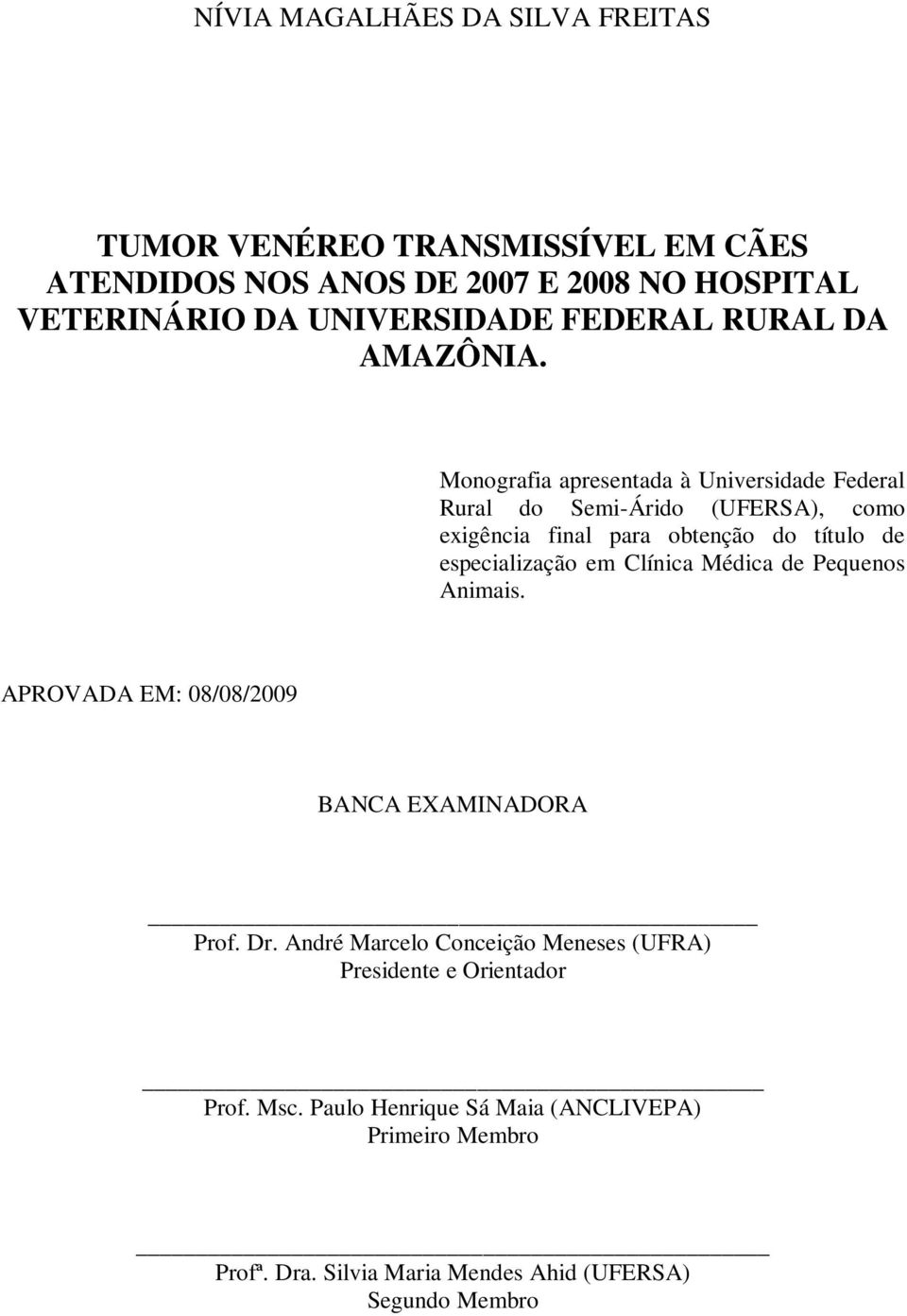 NÍVIA MAGALHÃES DA SILVA FREITAS

TUMOR VENÉREO TRANSMISSÍVEL EM CÃES ATENDIDOS NOS ANOS DE 2007 E 2008 NO HOSPITAL VETERINÁRIO DA UNIVERSIDADE FEDERAL RURAL DA AMAZÔNIA.

Monografia apresentada à Universidade Federal Rural do Semi-Árido (UFERSA), como exigência final para obtenção do título de especialização em Clínica Médica de Pequenos Animais.

APROVADA EM: 08/08/2009

BANCA EXAMINADORA

Prof. Dr. André Marcelo Conceição Meneses (UFRA)
Presidente e Orientador

Prof. Msc. Paulo Henrique Sá Maia (ANCLIVEPA)
Primeiro Membro

Profª. Dra. Silvia Maria Mendes Ahid (UFERSA)
Segundo Membro